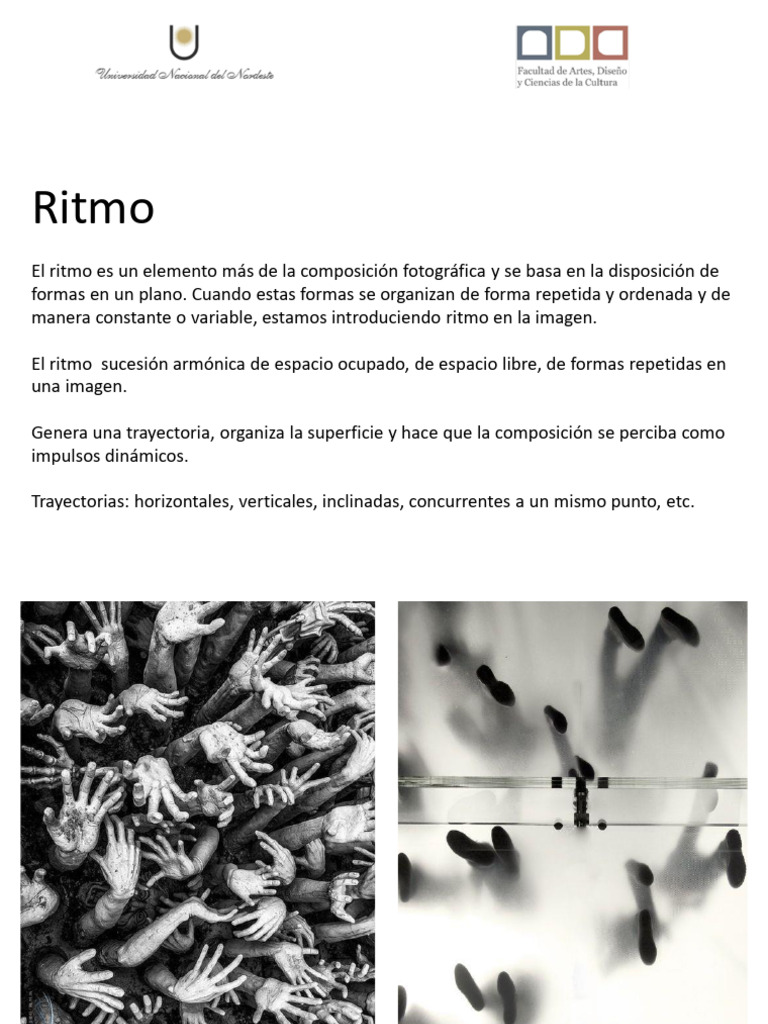 Universidad Nacional del Nordeste

Facultad de Artes, Diseño y Ciencias de la Cultura

Ritmo

El ritmo es un elemento más de la composición fotográfica y se basa en la disposición de formas en un plano. Cuando estas formas se organizan de forma repetida y ordenada y de manera constante o variable, estamos introduciendo ritmo en la imagen.

El ritmo sucesión armónica de espacio ocupado, de espacio libre, de formas repetidas en una imagen.

Genera una trayectoria, organiza la superficie y hace que la composición se perciba como impulsos dinámicos.

Trayectorias: horizontales, verticales, inclinadas, concurrentes a un mismo punto, etc.